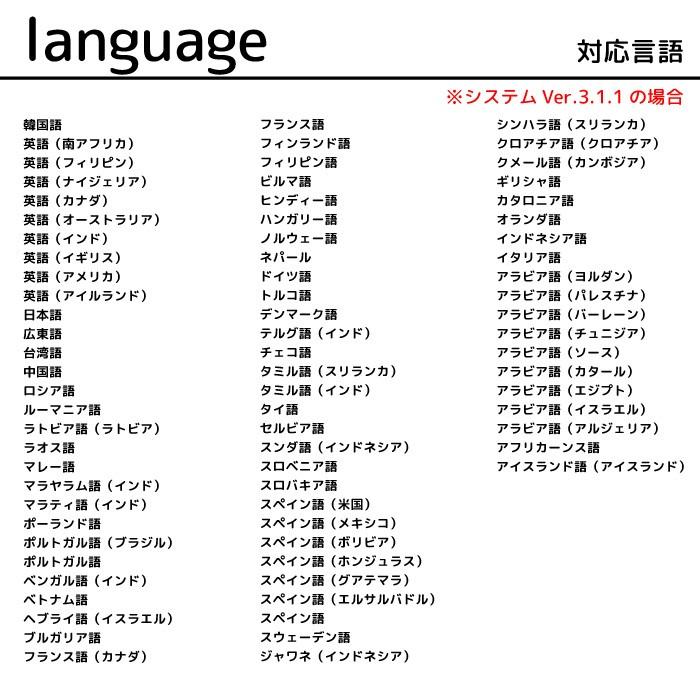 language

対応言語

※システム Ver.3.1.1 の場合

韓国語
英語（南アフリカ）
英語（フィリピン）
英語（ナイジェリア）
英語（カナダ）
英語（オーストラリア）
英語（インド）
英語（イギリス）
英語（アメリカ）
英語（アイルランド）
日本語
広東語
台湾語
中国語
ロシア語
ルーマニア語
ラトビア語（ラトビア）
ラオス語
マレー語
マラヤラム語（インド）
マラティ語（インド）
ポーランド語
ポルトガル語（ブラジル）
ポルトガル語
ベンガル語（インド）
ベトナム語
ヘブライ語（イスラエル）
ブルガリア語
フランス語（カナダ）

フランス語
フィンランド語
フィリピン語
ビルマ語
ヒンディー語
ハンガリー語
ノルウェー語
ネパール
ドイツ語
トルコ語
デンマーク語
テルグ語（インド）
チェコ語
タミル語（スリランカ）
タミル語（インド）
タイ語
セルビア語
スンダ語（インドネシア）
スロベニア語
スロバキア語
スペイン語（米国）
スペイン語（メキシコ）
スペイン語（ボリビア）
スペイン語（ホンジュラス）
スペイン語（グアテマラ）
スペイン語（エルサルバドル）
スペイン語
スウェーデン語
ジャワネ（インドネシア）

シンハラ語（スリランカ）
クロアチア語（クロアチア）
クメール語（カンボジア）
ギリシャ語
カタロニア語
オランダ語
インドネシア語
イタリア語
アラビア語（ヨルダン）
アラビア語（パレスチナ）
アラビア語（バーレーン）
アラビア語（チュニジア）
アラビア語（ソース）
アラビア語（カタール）
アラビア語（エジプト）
アラビア語（イスラエル）
アラビア語（アルジェリア）
アフリカーンス語
アイスランド語（アイスランド）